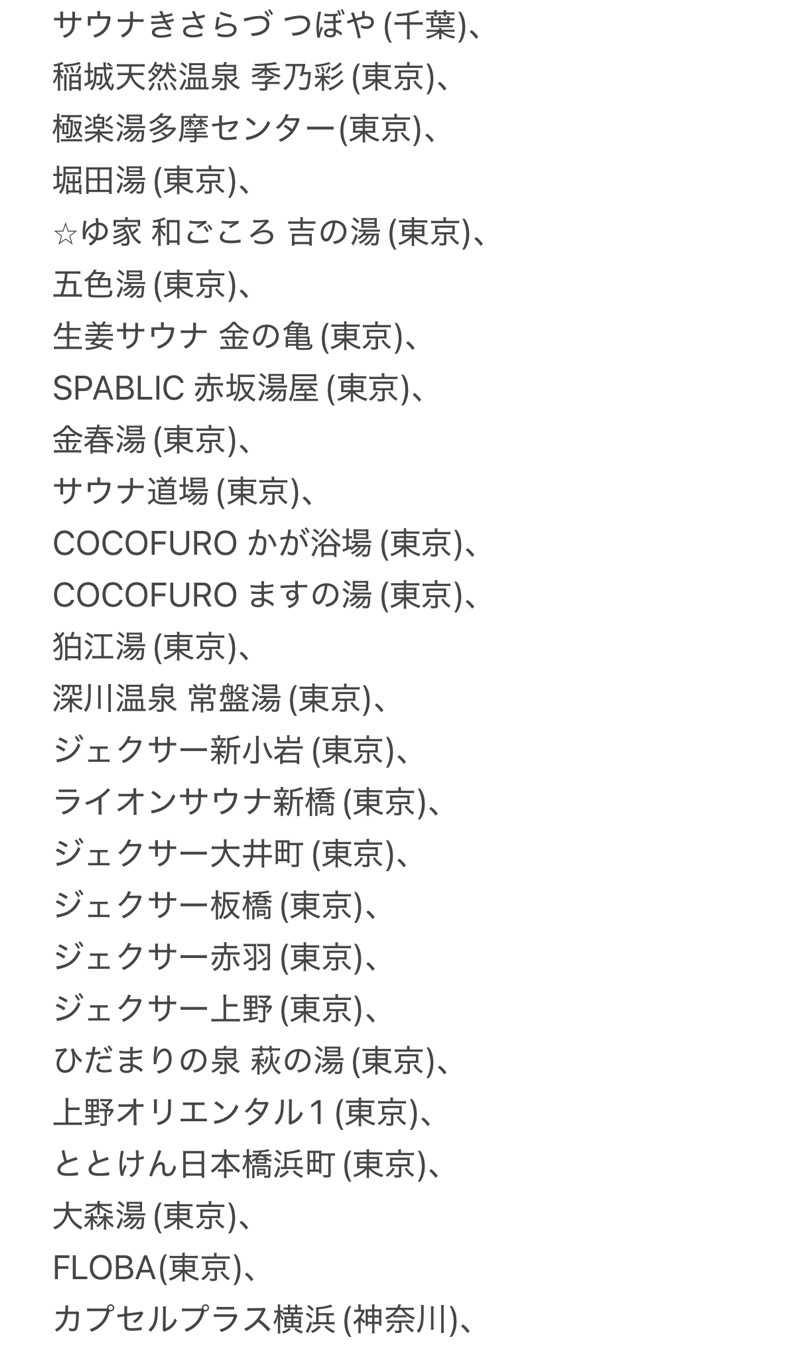 サウナきさらづ つぼや (千葉)、
稲城天然温泉 季乃彩 (東京)、
極楽湯多摩センター(東京)、
堀田湯 (東京)、
☆ゆ家 和ごころ 吉の湯 (東京)、
五色湯 (東京)、
生姜サウナ 金の亀 (東京)、
SPABLIC 赤坂湯屋 (東京)、
金春湯 (東京)、
サウナ道場 (東京)、
COCOFURO かが浴場 (東京)、
COCOFURO ますの湯 (東京)、
狛江湯 (東京)、
深川温泉 常盤湯 (東京)、
ジェクサー新小岩 (東京)、
ライオンサウナ新橋 (東京)、
ジェクサー大井町 (東京)、
ジェクサー板橋 (東京)、
ジェクサー赤羽 (東京)、
ジェクサー上野 (東京)、
ひだまりの泉 萩の湯 (東京)、
上野オリエンタル１ (東京)、
ととけん日本橋浜町 (東京)、
大森湯 (東京)、
FLOBA(東京)、
カプセルプラス横浜 (神奈川)、